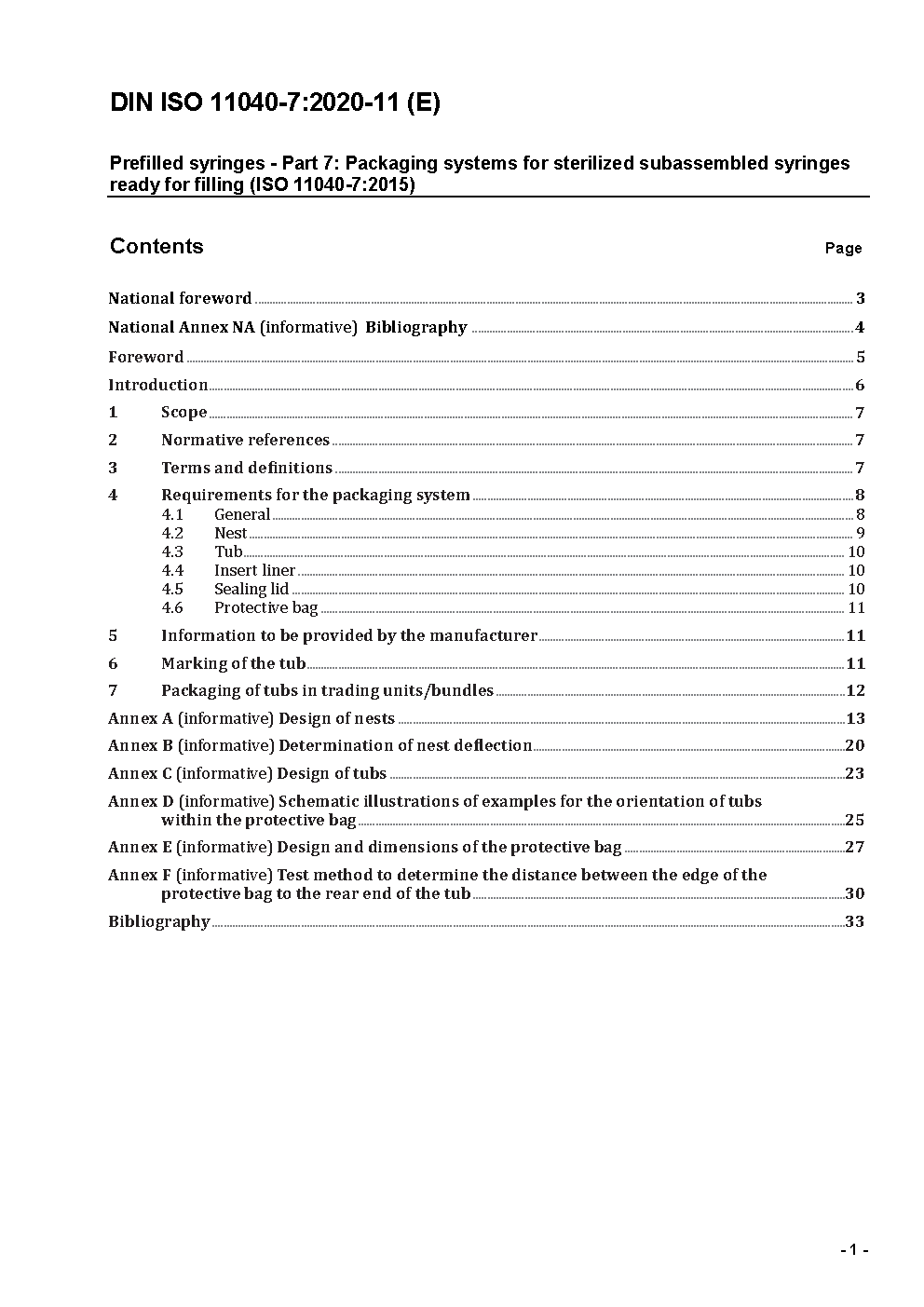 DIN ISO 11040-7:2020-11 (E)

Prefilled syringes - Part 7: Packaging systems for sterilized subassembled syringes ready for filling (ISO 11040-7:2015)

Contents

Page

National foreword 3

National Annex NA (informative) Bibliography 4

Foreword 5

Introduction 6

1 Scope 7

2 Normative references 7

3 Terms and definitions 7

4 Requirements for the packaging system 8
4.1 General 8
4.2 Nest 9
4.3 Tub 10
4.4 Insert liner 10
4.5 Sealing lid 10
4.6 Protective bag 11

5 Information to be provided by the manufacturer 11

6 Marking of the tub 11

7 Packaging of tubs in trading units/bundles 12

Annex A (informative) Design of nests 13

Annex B (informative) Determination of nest deflection 20

Annex C (informative) Design of tubs 23

Annex D (informative) Schematic illustrations of examples for the orientation of tubs within the protective bag 25

Annex E (informative) Design and dimensions of the protective bag 27

Annex F (informative) Test method to determine the distance between the edge of the protective bag to the rear end of the tub 30

Bibliography 33

- 1 -